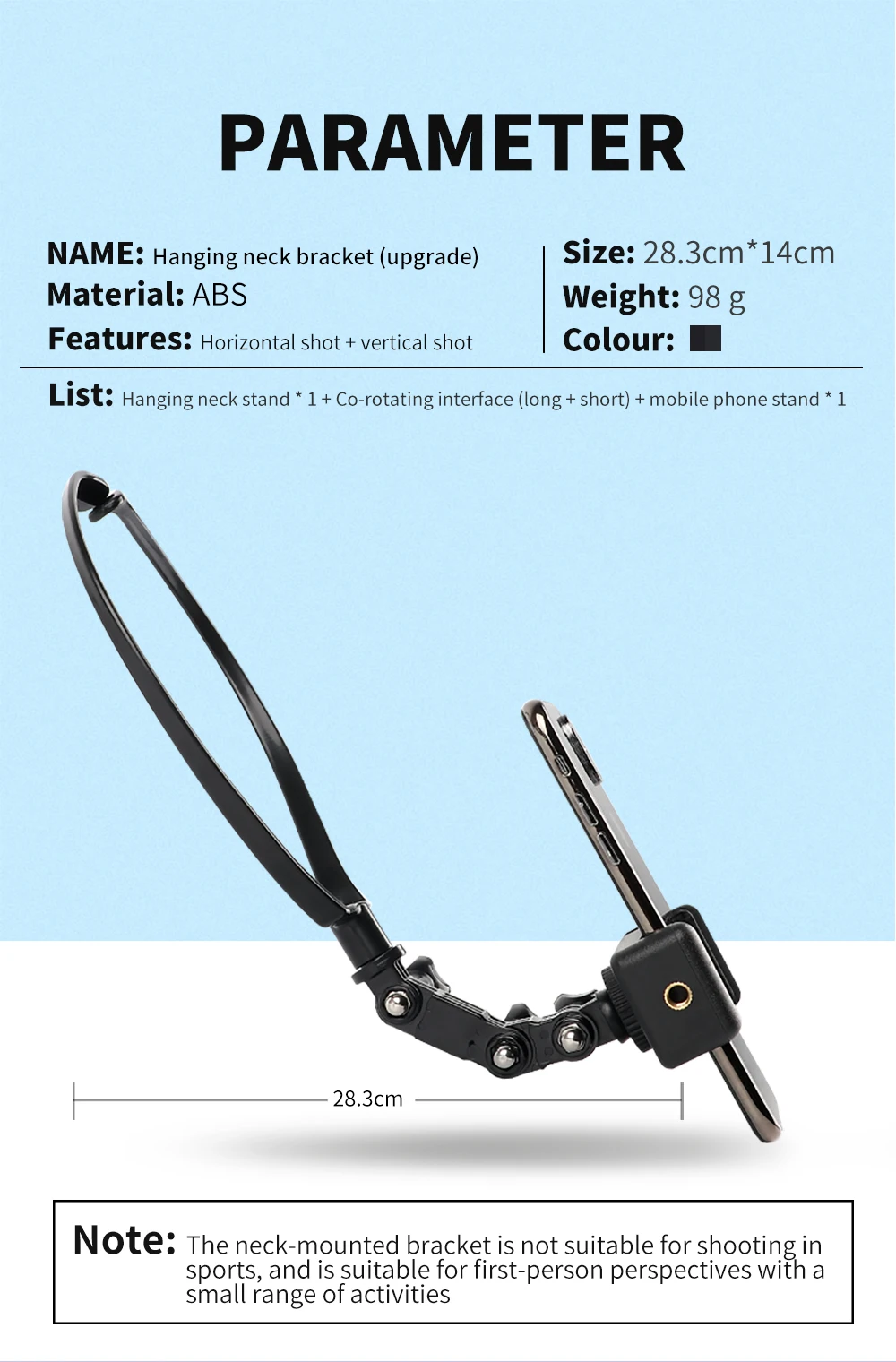 PARAMETER

NAME: Hanging neck bracket (upgrade)
Material: ABS
Features: Horizontal shot + vertical shot

Size: 28.3cm*14cm
Weight: 98 g
Colour:

List: Hanging neck stand * 1 + Co-rotating interface (long + short) + mobile phone stand * 1

28.3cm

Note: The neck-mounted bracket is not suitable for shooting in sports, and is suitable for first-person perspectives with a small range of activities